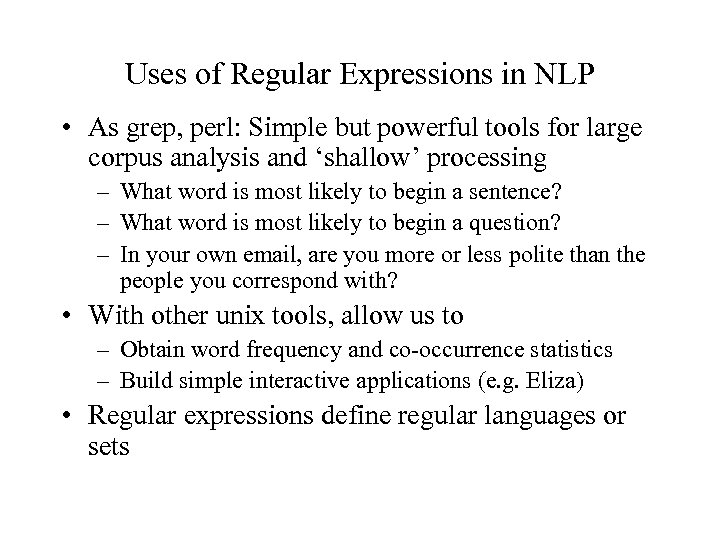 Uses of Regular Expressions in NLP

• As grep, perl: Simple but powerful tools for large corpus analysis and ‘shallow’ processing
  – What word is most likely to begin a sentence?
  – What word is most likely to begin a question?
  – In your own email, are you more or less polite than the people you correspond with?
• With other unix tools, allow us to
  – Obtain word frequency and co-occurrence statistics
  – Build simple interactive applications (e.g. Eliza)
• Regular expressions define regular languages or sets